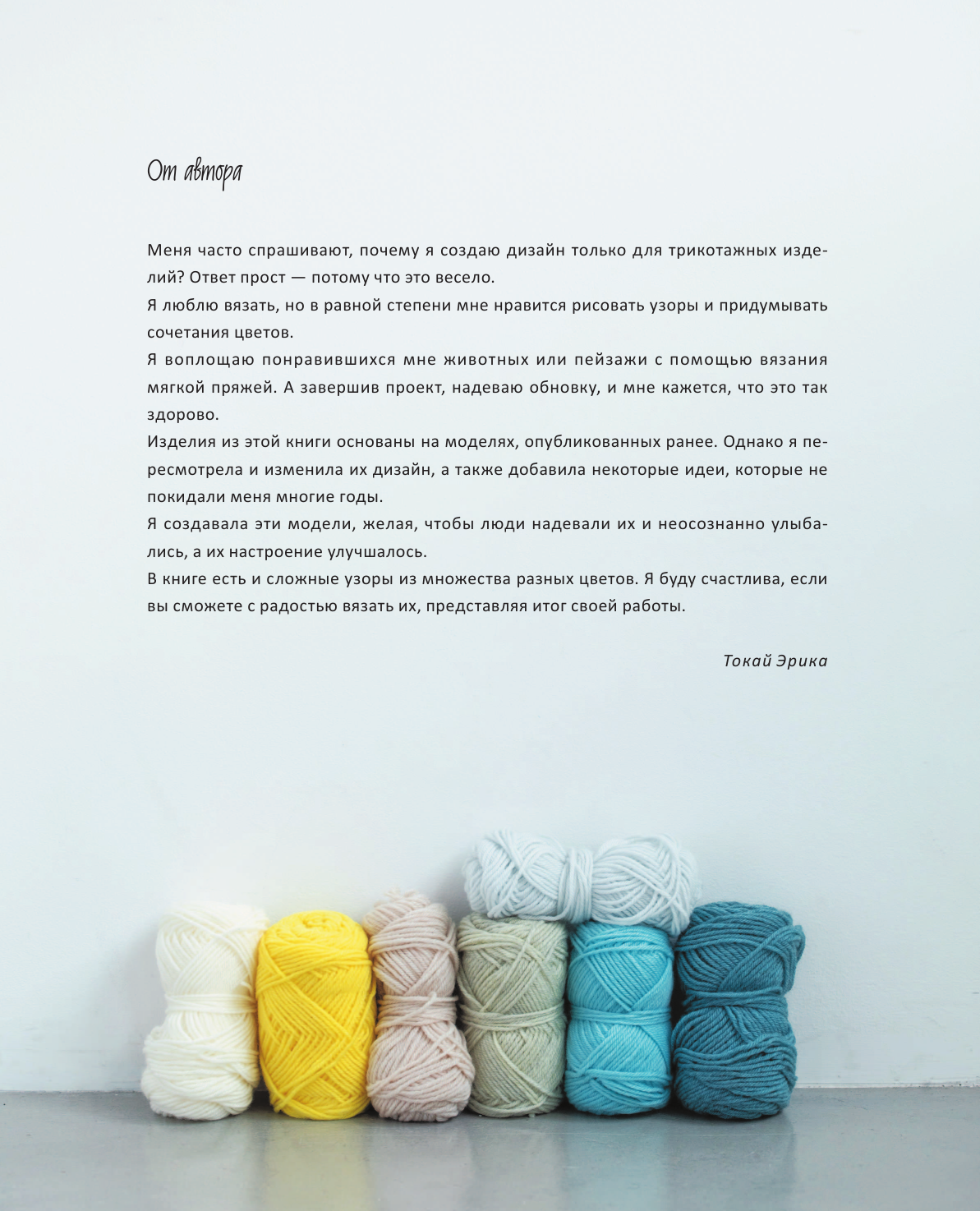 От автора

Меня часто спрашивают, почему я создаю дизайн только для трикотажных изделий? Ответ прост — потому что это весело.

Я люблю вязать, но в равной степени мне нравится рисовать узоры и придумывать сочетания цветов.

Я воплощаю понравившихся мне животных или пейзажи с помощью вязания мягкой пряжей. А завершив проект, надеваю обновку, и мне кажется, что это так здорово.

Изделия из этой книги основаны на моделях, опубликованных ранее. Однако я пересмотрела и изменила их дизайн, а также добавила некоторые идеи, которые не покидали меня многие годы.

Я создавала эти модели, желая, чтобы люди надевали их и неосознанно улыбались, а их настроение улучшалось.

В книге есть и сложные узоры из множества разных цветов. Я буду счастлива, если вы сможете с радостью вязать их, представляя итог своей работы.

Токай Эрика